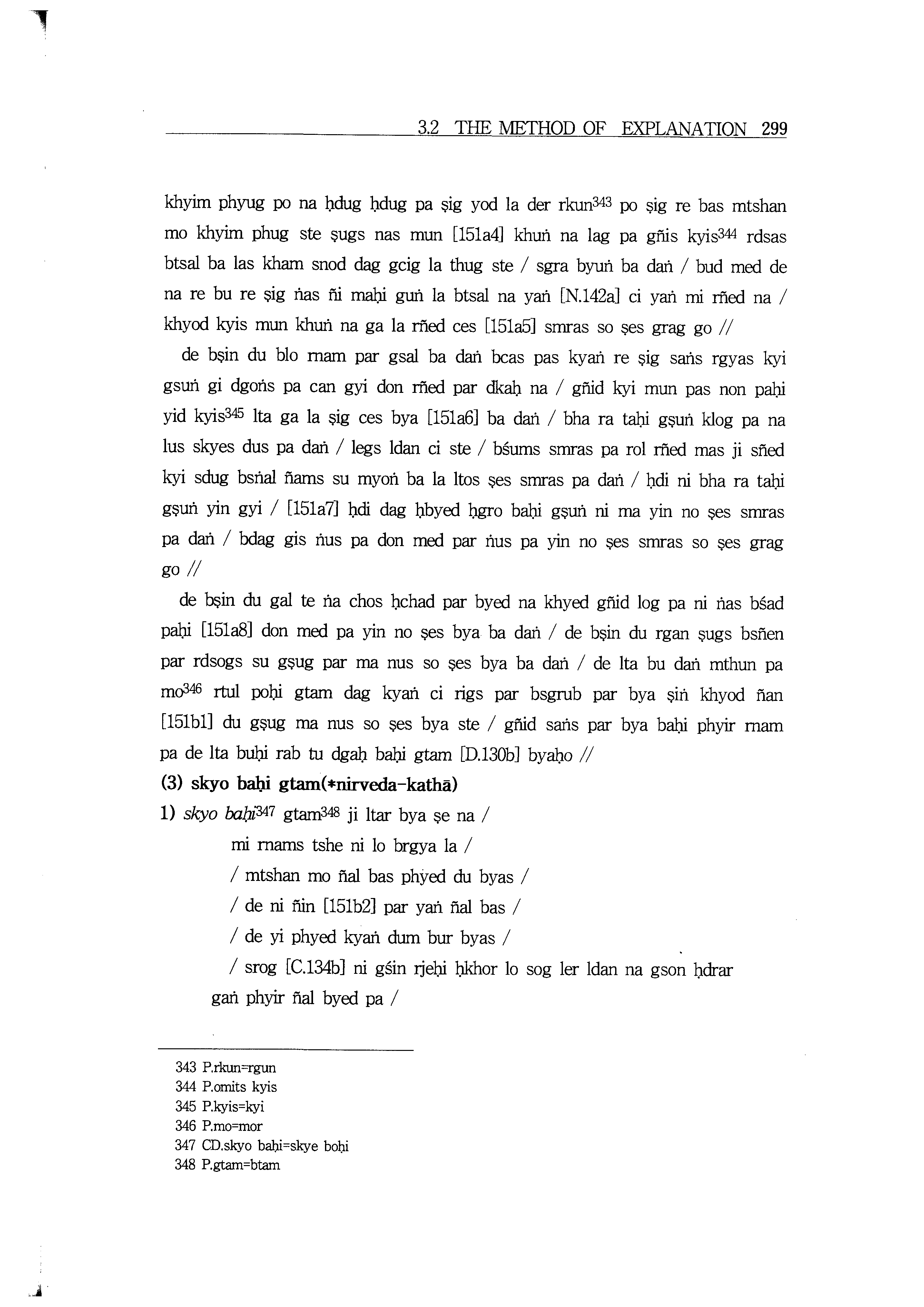 3.2 THE METHOD OF EXPLANATION 299

khyim phyug po na ḥdug ḥdug pa ṣig yod la der rkun$^{343}$ po ṣig re bas mtshan mo khyim phug ste ṣugs nas mun [151a4] khuṅ na lag pa gñis kyis$^{344}$ rdsas btsal ba las kham snod dag gcig la thug ste / sgra byuṅ ba daṅ / bud med de na re bu re ṣig ṅas ñi maḥi guṅ la btsal na yaṅ [N.142a] ci yaṅ mi rñed na / khyod kyis mun khuṅ na ga la rñed ces [151a5] smras so ṣes grag go //

de bṣin du blo rnam par gsal ba daṅ bcas pas kyaṅ re ṣig saṅs rgyas kyi gsuṅ gi dgoṅs pa can gyi don rñed par dkaḥ na / gñid kyi mun pas non paḥi yid kyis$^{345}$ lta ga la ṣig ces bya [151a6] ba daṅ / bha ra taḥi gṣuṅ klog pa na lus skyes dus pa daṅ / legs ldan ci ste / bśums smras pa rol rñed mas ji sñed kyi sdug bsṅal ñams su myoṅ ba la ltos ṣes smras pa daṅ / ḥdi ni bha ra taḥi gṣuṅ yin gyi / [151a7] ḥdi dag ḥbyed ḥgro baḥi gṣuṅ ni ma yin no ṣes smras pa daṅ / bdag gis ṅus pa don med par ṅus pa yin no ṣes smras so ṣes grag go //

de bṣin du gal te ṅa chos ḥchad par byed na khyed gñid log pa ni ṅas bśad paḥi [151a8] don med pa yin no ṣes bya ba daṅ / de bṣin du rgan ṣugs bsñen par rdsogs su gṣug par ma nus so ṣes bya ba daṅ / de lta bu daṅ mthun pa mo$^{346}$ rtul poḥi gtam dag kyaṅ ci rigs par bsgrub par bya ṣiṅ khyod ñan [151b1] du gṣug ma nus so ṣes bya ste / gñid saṅs par bya baḥi phyir rnam pa de lta buḥi rab tu dgaḥ baḥi gtam [D.130b] byaḥo //

(3) skyo baḥi gtam(*nirveda-kathā)

1) skyo baḥi$^{347}$ gtam$^{348}$ ji ltar bya ṣe na /

mi rnams tshe ni lo brgya la /

/ mtshan mo ñal bas phyed du byas /

/ de ni ñin [151b2] par yaṅ ñal bas /

/ de yi phyed kyaṅ dum bur byas /

/ srog [C.134b] ni gśin rjeḥi ḥkhor lo sog ler ldan na gson ḥdrar gaṅ phyir ñal byed pa /

343 P.rkun=rgun
344 P.omits kyis
345 P.kyis=kyi
346 P.mo=mor
347 CD.skyo baḥi=skye boḥi
348 P.gtam=btam